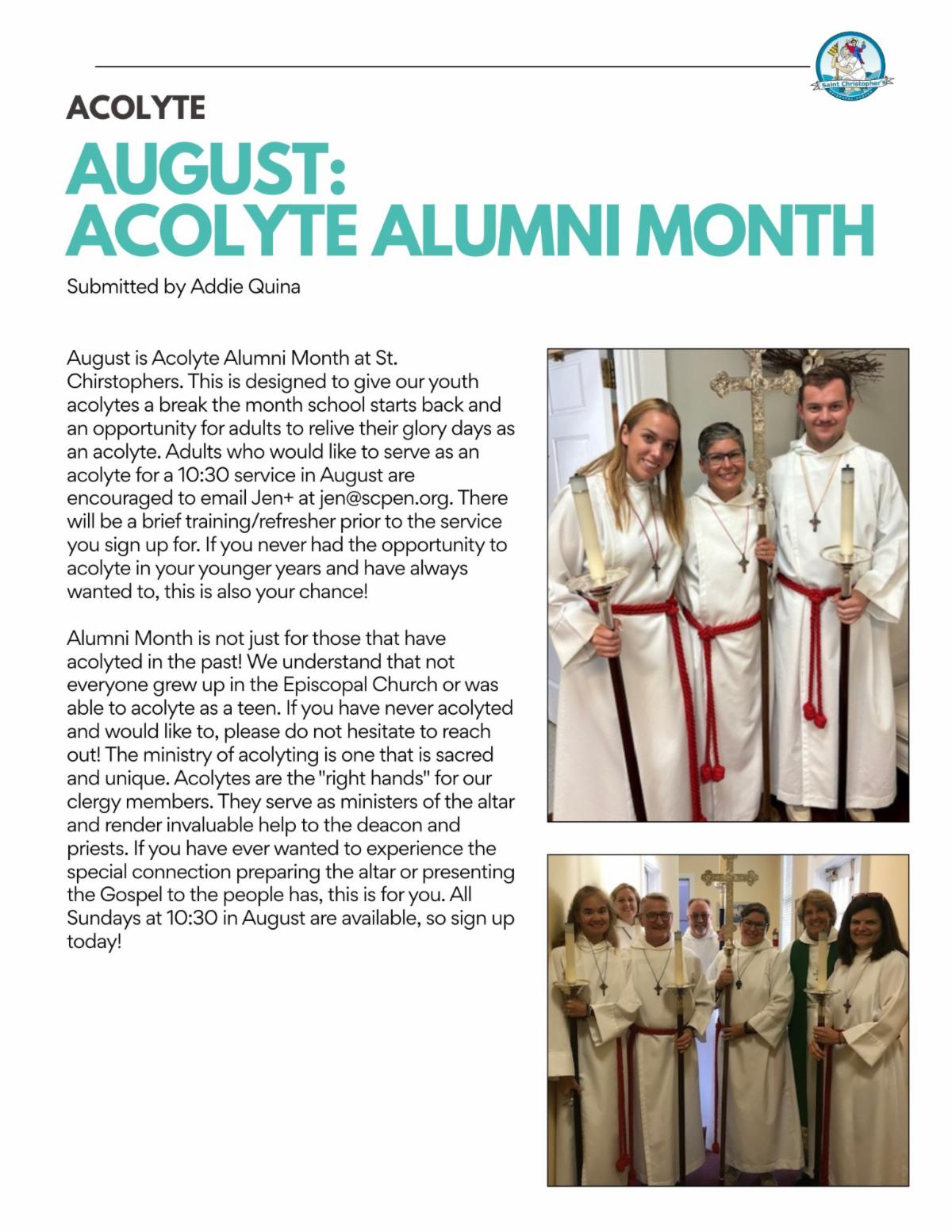 Saint Christopher's

ACOLYTE

AUGUST:
ACOLYTE ALUMNI MONTH

Submitted by Addie Quina

August is Acolyte Alumni Month at St. Chirstophers. This is designed to give our youth acolytes a break the month school starts back and an opportunity for adults to relive their glory days as an acolyte. Adults who would like to serve as an acolyte for a 10:30 service in August are encouraged to email Jen+ at jen@scpen.org. There will be a brief training/refresher prior to the service you sign up for. If you never had the opportunity to acolyte in your younger years and have always wanted to, this is also your chance!

Alumni Month is not just for those that have acolyted in the past! We understand that not everyone grew up in the Episcopal Church or was able to acolyte as a teen. If you have never acolyted and would like to, please do not hesitate to reach out! The ministry of acolyting is one that is sacred and unique. Acolytes are the "right hands" for our clergy members. They serve as ministers of the altar and render invaluable help to the deacon and priests. If you have ever wanted to experience the special connection preparing the altar or presenting the Gospel to the people has, this is for you. All Sundays at 10:30 in August are available, so sign up today!